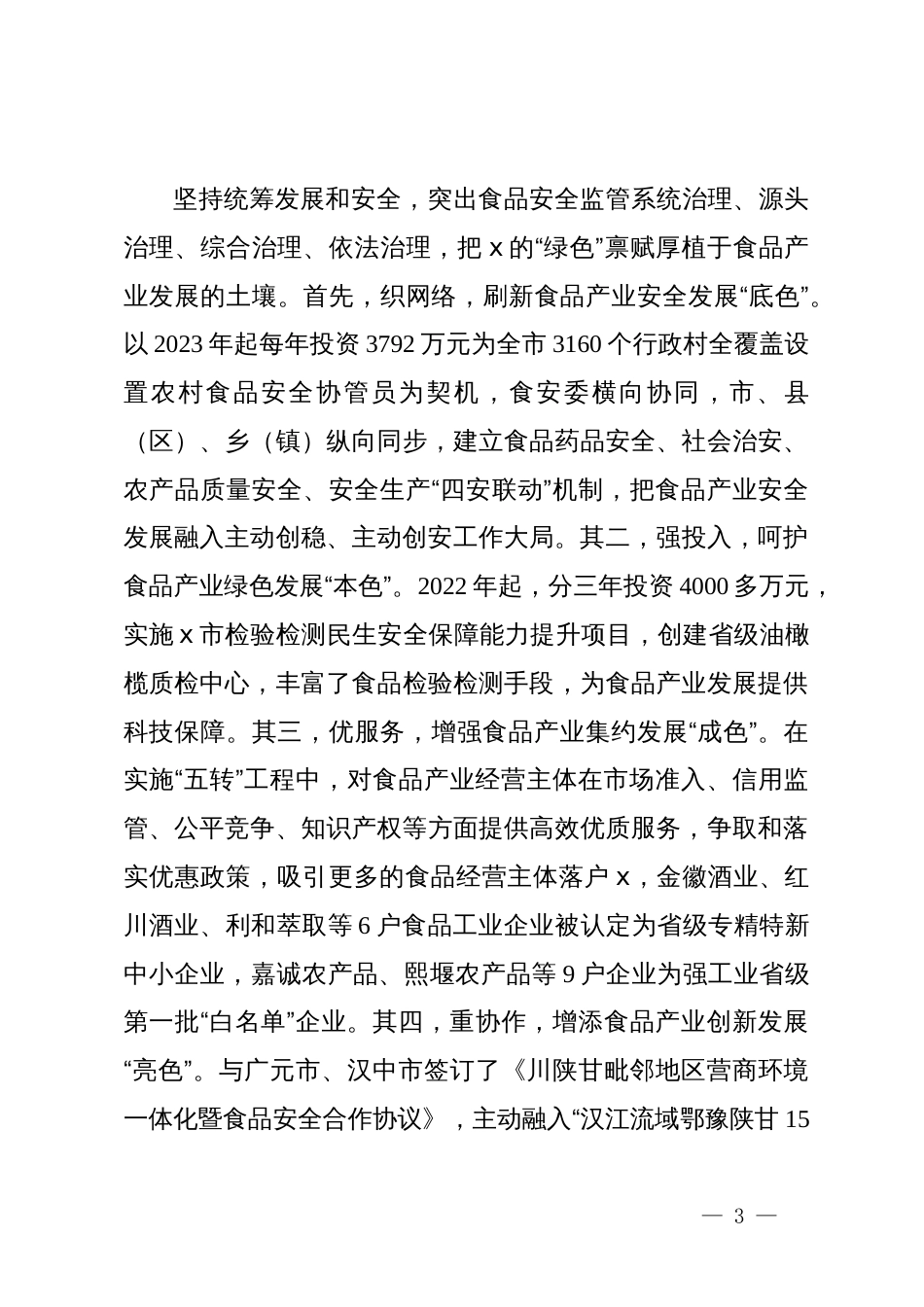 坚持统筹发展和安全，突出食品安全监管系统治理、源头治理、综合治理、依法治理，把 x 的“绿色”禀赋厚植于食品产业发展的土壤。首先，织网络，刷新食品产业安全发展“底色”。以 2023 年起每年投资 3792 万元为全市 3160 个行政村全覆盖设置农村食品安全协管员为契机，食安委横向协同，市、县（区）、乡（镇）纵向同步，建立食品药品安全、社会治安、农产品质量安全、安全生产“四安联动”机制，把食品产业安全发展融入主动创稳、主动创安工作大局。其二，强投入，呵护食品产业绿色发展“本色”。2022 年起，分三年投资 4000 多万元，实施 x 市检验检测民生安全保障能力提升项目，创建省级油橄榄质检中心，丰富了食品检验检测手段，为食品产业发展提供科技保障。其三，优服务，增强食品产业集约发展“成色”。在实施“五转”工程中，对食品产业经营主体在市场准入、信用监管、公平竞争、知识产权等方面提供高效优质服务，争取和落实优惠政策，吸引更多的食品经营主体落户 x，金徽酒业、红川酒业、利和萃取等 6 户食品工业企业被认定为省级专精特新中小企业，嘉诚农产品、熙堰农产品等 9 户企业为强工业省级第一批“白名单”企业。其四，重协作，增添食品产业创新发展“亮色”。与广元市、汉中市签订了《川陕甘毗邻地区营商环境一体化暨食品安全合作协议》，主动融入“汉江流域鄂豫陕甘 15

— 3 —